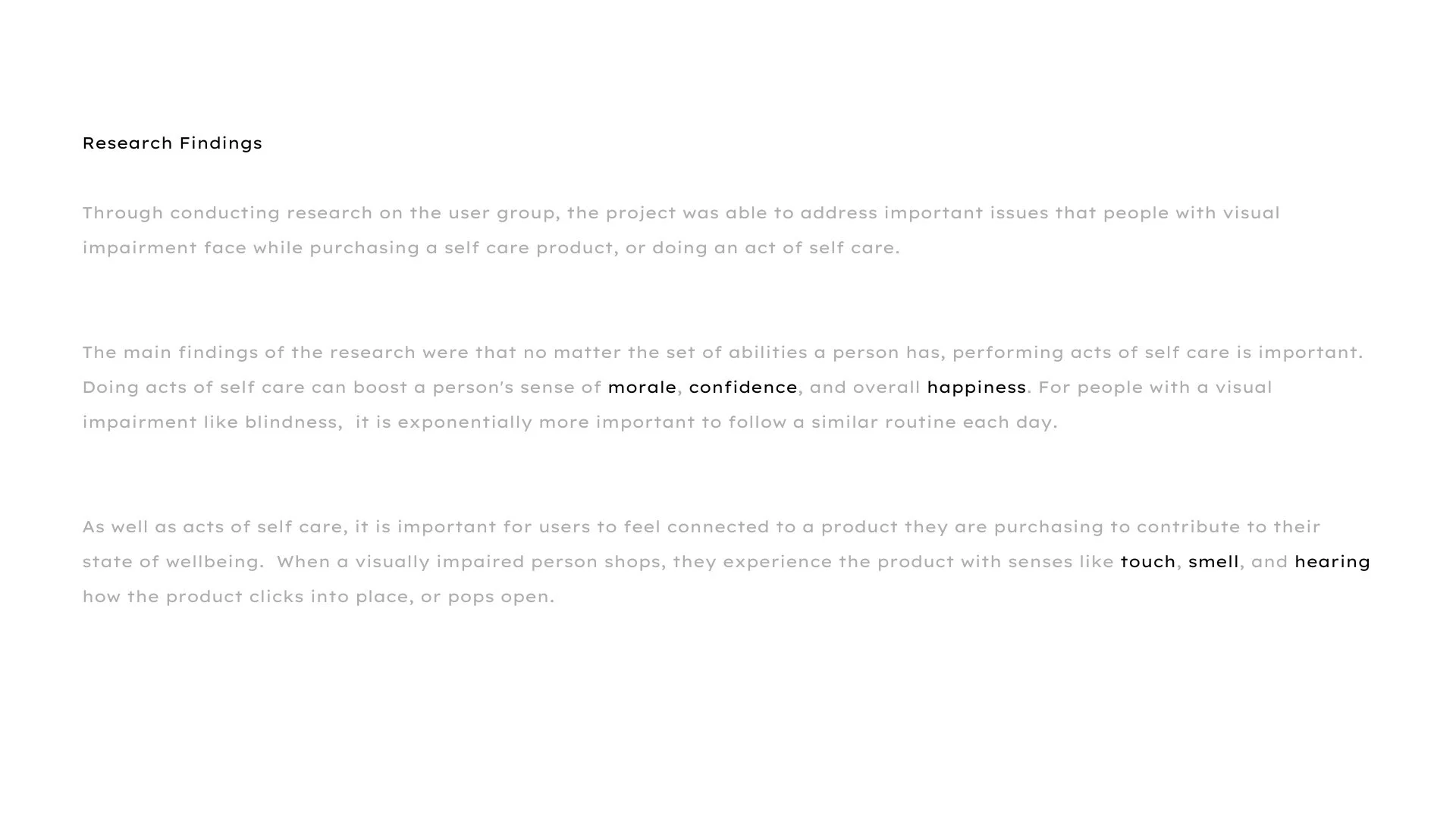 Research Findings

Through conducting research on the user group, the project was able to address important issues that people with visual impairment face while purchasing a self care product, or doing an act of self care.

The main findings of the research were that no matter the set of abilities a person has, performing acts of self care is important. Doing acts of self care can boost a person's sense of morale, confidence, and overall happiness. For people with a visual impairment like blindness, it is exponentially more important to follow a similar routine each day.

As well as acts of self care, it is important for users to feel connected to a product they are purchasing to contribute to their state of wellbeing. When a visually impaired person shops, they experience the product with senses like touch, smell, and hearing how the product clicks into place, or pops open.